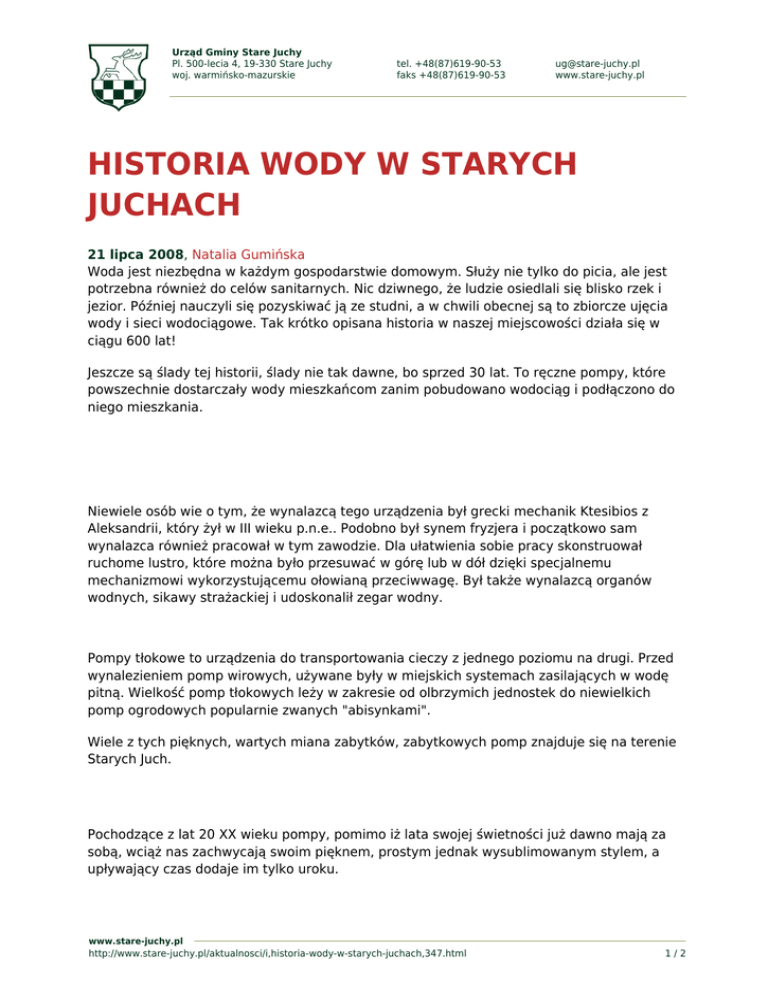 Urząd Gminy Stare Juchy
Pl. 500-lecia 4, 19-330 Stare Juchy
woj. warmińsko-mazurskie

tel. +48(87)619-90-53
faks +48(87)619-90-53

ug@stare-juchy.pl
www.stare-juchy.pl

HISTORIA WODY W STARYCH JUCHACH

21 lipca 2008, Natalia Gumińska
Woda jest niezbędna w każdym gospodarstwie domowym. Służy nie tylko do picia, ale jest potrzebna również do celów sanitarnych. Nic dziwnego, że ludzie osiedlali się blisko rzek i jezior. Później nauczyli się pozyskiwać ją ze studni, a w chwili obecnej są to zbiorcze ujęcia wody i sieci wodociągowe. Tak krótko opisana historia w naszej miejscowości działa się w ciągu 600 lat!

Jeszcze są ślady tej historii, ślady nie tak dawne, bo sprzed 30 lat. To ręczne pompy, które powszechnie dostarczały wody mieszkańcom zanim pobudowano wodociąg i podłączono do niego mieszkania.

Niewiele osób wie o tym, że wynalazcą tego urządzenia był grecki mechanik Ktesibios z Aleksandrii, który żył w III wieku p.n.e.. Podobno był synem fryzjera i początkowo sam wynalazca również pracował w tym zawodzie. Dla ułatwienia sobie pracy skonstruował ruchome lustro, które można było przesuwać w górę lub w dół dzięki specjalnemu mechanizmowi wykorzystującemu ołowianą przeciwwagę. Był także wynalazcą organów wodnych, sikawy strażackiej i udoskonalił zegar wodny.

Pompy tłokowe to urządzenia do transportowania cieczy z jednego poziomu na drugi. Przed wynalezieniem pomp wirowych, używane były w miejskich systemach zasilających w wodę pitną. Wielkość pomp tłokowych leży w zakresie od olbrzymich jednostek do niewielkich pomp ogrodowych popularnie zwanych "abisynkami".

Wiele z tych pięknych, wartych miana zabytków, zabytkowych pomp znajduje się na terenie Starych Juch.

Pochodzące z lat 20 XX wieku pompy, pomimo iż lata swojej świetności już dawno mają za sobą, wciąż nas zachwycają swoim pięknem, prostym jednak wysublimowanym stylem, a upływający czas dodaje im tylko uroku.

www.stare-juchy.pl
http://www.stare-juchy.pl/aktualnosci/i,historia-wody-w-starych-juchach,347.html
1 / 2